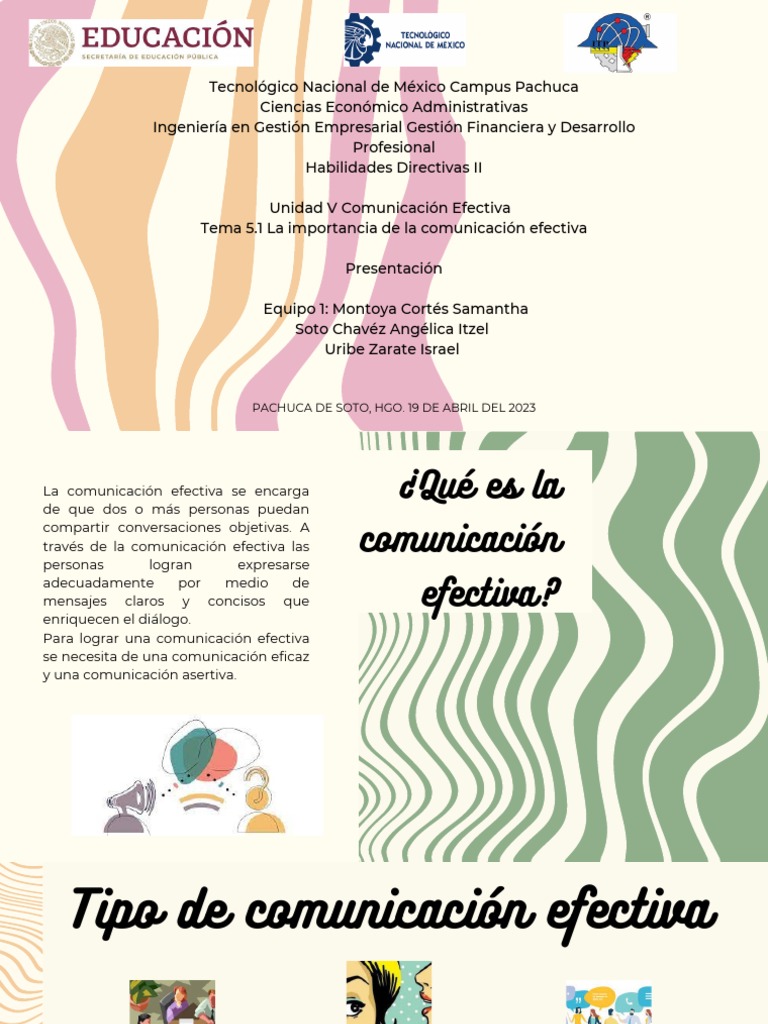 EDUCACIÓN
SECRETARÍA DE EDUCACIÓN PÚBLICA

TECNOLÓGICO NACIONAL DE MÉXICO

Tecnológico Nacional de México Campus Pachuca
Ciencias Económico Administrativas
Ingeniería en Gestión Empresarial Gestión Financiera y Desarrollo Profesional
Habilidades Directivas II

Unidad V Comunicación Efectiva
Tema 5.1 La importancia de la comunicación efectiva

Presentación

Equipo 1: Montoya Cortés Samantha
Soto Chavéz Angélica Itzel
Uribe Zarate Israel

PACHUCA DE SOTO, HGO. 19 DE ABRIL DEL 2023

La comunicación efectiva se encarga de que dos o más personas puedan compartir conversaciones objetivas. A través de la comunicación efectiva las personas logran expresarse adecuadamente por medio de mensajes claros y concisos que enriquecen el diálogo.
Para lograr una comunicación efectiva se necesita de una comunicación eficaz y una comunicación asertiva.

¿Qué es la comunicación efectiva?

Tipo de comunicación efectiva